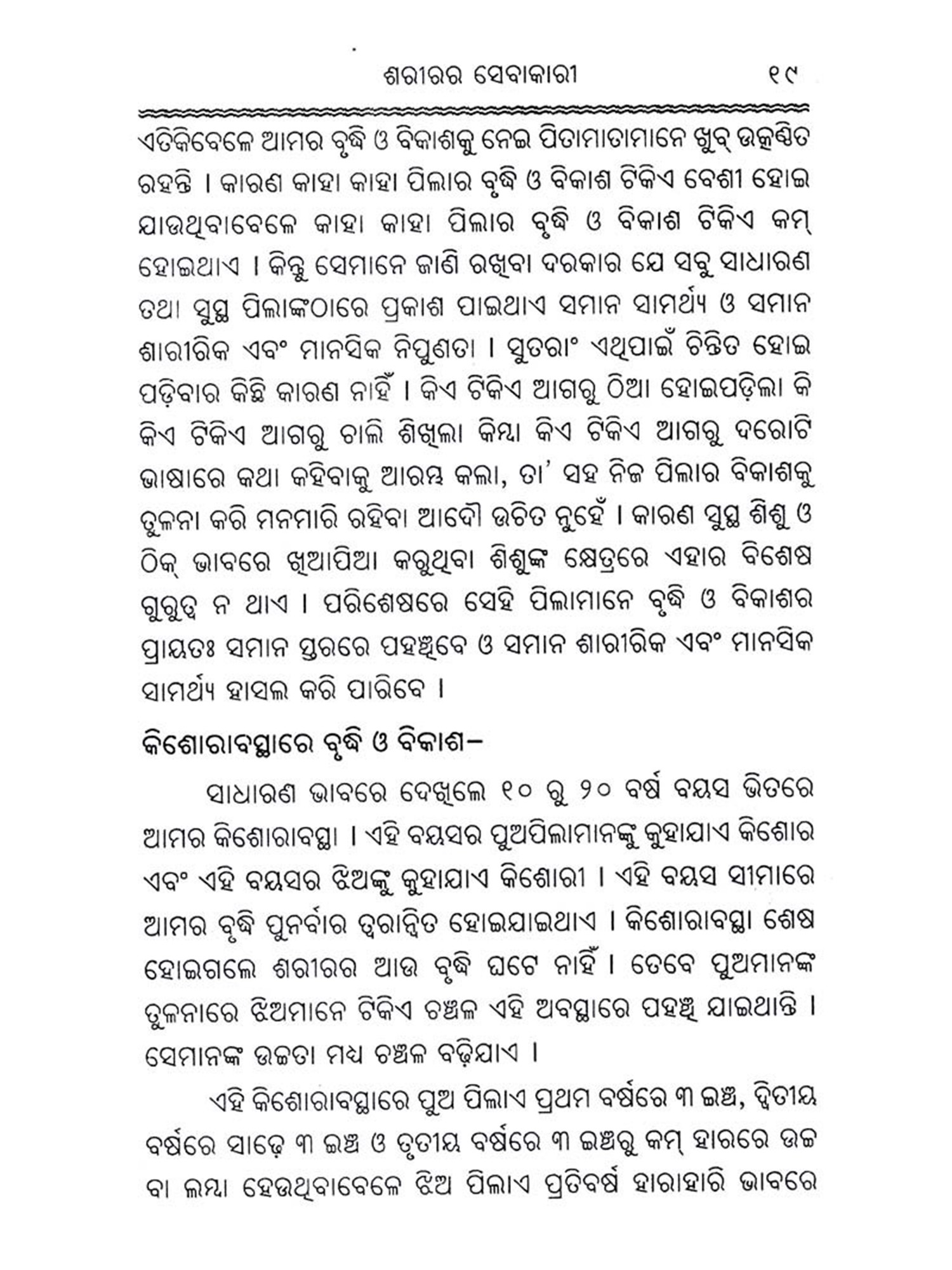 ଶରୀରର ସେବାକାରୀ ୧୯

ଏତିକିବେଳେ ଆମର ବୃଦ୍ଧି ଓ ବିକାଶକୁ ନେଇ ପିତାମାତାମାନେ ଖୁବ୍ ଉତ୍କଣ୍ଠିତ ରହନ୍ତି । କାରଣ କାହା କାହା ପିଲାର ବୃଦ୍ଧି ଓ ବିକାଶ ଟିକିଏ ବେଶୀ ହୋଇ ଯାଉଥିବାବେଳେ କାହା କାହା ପିଲାର ବୃଦ୍ଧି ଓ ବିକାଶ ଟିକିଏ କମ୍ ହୋଇଥାଏ । କିନ୍ତୁ ସେମାନେ ଜାଣି ରଖିବା ଦରକାର ଯେ ସବୁ ସାଧାରଣ ତଥା ସୁସ୍ଥ ପିଲାଙ୍କଠାରେ ପ୍ରକାଶ ପାଇଥାଏ ସମାନ ସାମର୍ଥ୍ୟ ଓ ସମାନ ଶାରୀରିକ ଏବଂ ମାନସିକ ନିପୁଣତା । ସୁତରାଂ ଏଥିପାଇଁ ଚିନ୍ତିତ ହୋଇ ପଡ଼ିବାର କିଛି କାରଣ ନାହିଁ । କିଏ ଟିକିଏ ଆଗରୁ ଠିଆ ହୋଇପଡ଼ିଲା କି କିଏ ଟିକିଏ ଆଗରୁ ଚାଲି ଶିଖିଲା କିମ୍ବା କିଏ ଟିକିଏ ଆଗରୁ ଦରୋଟି ଭାଷାରେ କଥା କହିବାକୁ ଆରମ୍ଭ କଲା, ତା' ସହ ନିଜ ପିଲାର ବିକାଶକୁ ତୁଳନା କରି ମନମାରି ରହିବା ଆଦୌ ଉଚିତ ନୁହେଁ । କାରଣ ସୁସ୍ଥ ଶିଶୁ ଓ ଠିକ୍ ଭାବରେ ଖିଆପିଆ କରୁଥିବା ଶିଶୁଙ୍କ କ୍ଷେତ୍ରରେ ଏହାର ବିଶେଷ ଗୁରୁତ୍ୱ ନ ଥାଏ । ପରିଶେଷରେ ସେହି ପିଲାମାନେ ବୃଦ୍ଧି ଓ ବିକାଶର ପ୍ରାୟତଃ ସମାନ ସ୍ତରରେ ପହଞ୍ଚିବେ ଓ ସମାନ ଶାରୀରିକ ଏବଂ ମାନସିକ ସାମର୍ଥ୍ୟ ହାସଲ କରି ପାରିବେ ।

କିଶୋରାବସ୍ଥାରେ ବୃଦ୍ଧି ଓ ବିକାଶ–

ସାଧାରଣ ଭାବରେ ଦେଖିଲେ ୧୦ ରୁ ୨୦ ବର୍ଷ ବୟସ ଭିତରେ ଆମର କିଶୋରାବସ୍ଥା । ଏହି ବୟସର ପୁଅପିଲାମାନଙ୍କୁ କୁହାଯାଏ କିଶୋର ଏବଂ ଏହି ବୟସର ଝିଅଙ୍କୁ କୁହାଯାଏ କିଶୋରୀ । ଏହି ବୟସ ସୀମାରେ ଆମର ବୃଦ୍ଧି ପୁନର୍ବାର ତ୍ୱରାନ୍ୱିତ ହୋଇଯାଇଥାଏ । କିଶୋରାବସ୍ଥା ଶେଷ ହୋଇଗଲେ ଶରୀରର ଆଉ ବୃଦ୍ଧି ଘଟେ ନାହିଁ । ତେବେ ପୁଅମାନଙ୍କ ତୁଳନାରେ ଝିଅମାନେ ଟିକିଏ ଚଞ୍ଚଳ ଏହି ଅବସ୍ଥାରେ ପହଞ୍ଚି ଯାଇଥାନ୍ତି । ସେମାନଙ୍କ ଉଚ୍ଚତା ମଧ୍ୟ ଚଞ୍ଚଳ ବଢ଼ିଯାଏ ।

ଏହି କିଶୋରାବସ୍ଥାରେ ପୁଅ ପିଲାଏ ପ୍ରଥମ ବର୍ଷରେ ୩ ଇଞ୍ଚ, ଦ୍ୱିତୀୟ ବର୍ଷରେ ସାଢ଼େ ୩ ଇଞ୍ଚ ଓ ତୃତୀୟ ବର୍ଷରେ ୩ ଇଞ୍ଚରୁ କମ୍ ହାରରେ ଉଚ୍ଚ ବା ଲମ୍ବା ହେଉଥିବାବେଳେ ଝିଅ ପିଲାଏ ପ୍ରତିବର୍ଷ ହାରାହାରି ଭାବରେ